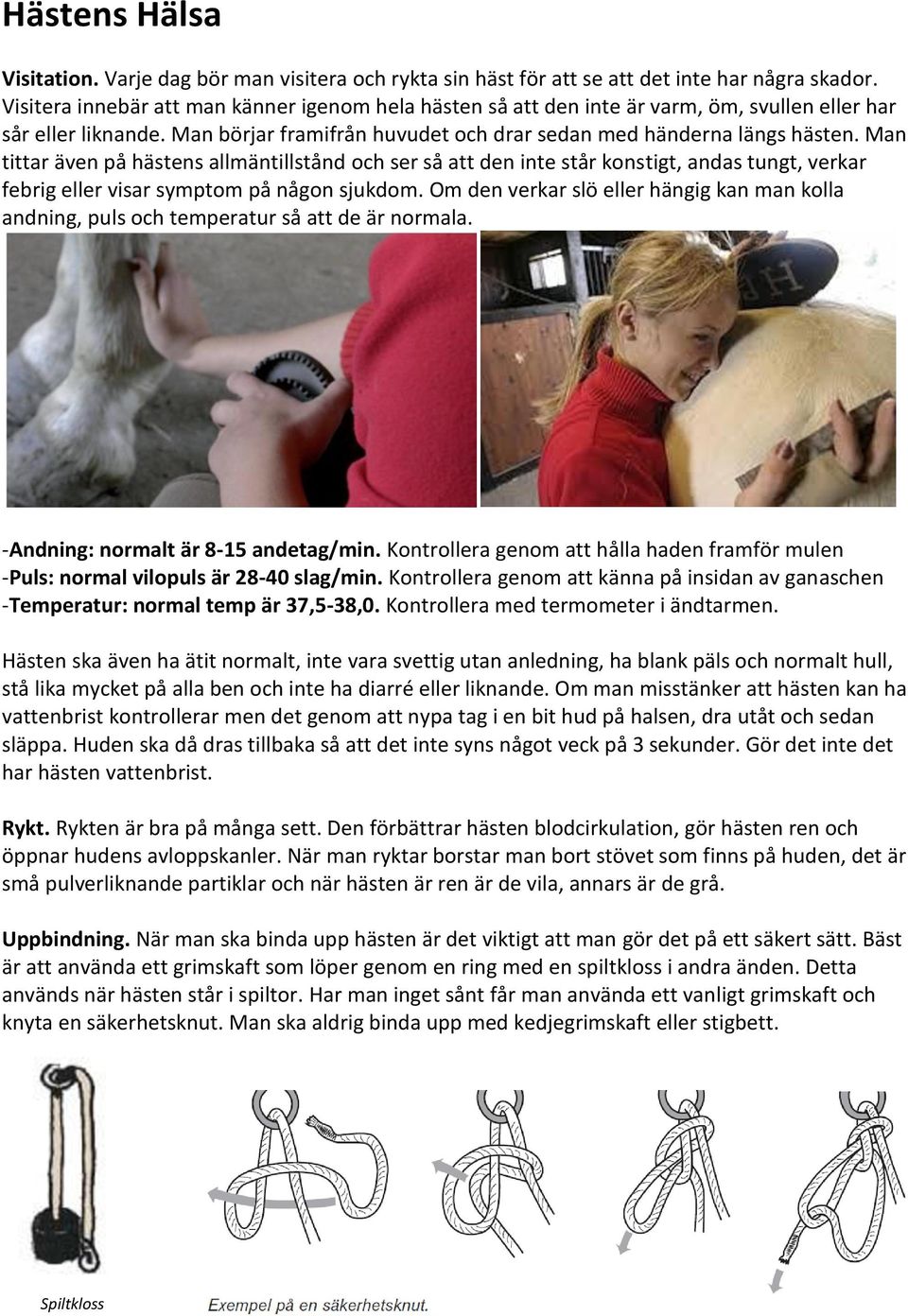 Hästens Hälsa

Visitation. Varje dag bör man visitera och rykta sin häst för att se att det inte har några skador. Visitera innebär att man känner igenom hela hästen så att den inte är varm, öm, svullen eller har sår eller liknande. Man börjar framifrån huvudet och drar sedan med händerna längs hästen. Man tittar även på hästens allmäntillstånd och ser så att den inte står konstigt, andas tungt, verkar febrig eller visar symptom på någon sjukdom. Om den verkar slö eller hängig kan man kolla andning, puls och temperatur så att de är normala.

-Andning: normalt är 8-15 andetag/min. Kontrollera genom att hålla haden framför mulen
-Puls: normal vilopuls är 28-40 slag/min. Kontrollera genom att känna på insidan av ganaschen
-Temperatur: normal temp är 37,5-38,0. Kontrollera med termometer i ändtarmen.

Hästen ska även ha ätit normalt, inte vara svettig utan anledning, ha blank päls och normalt hull, stå lika mycket på alla ben och inte ha diarré eller liknande. Om man misstänker att hästen kan ha vattenbrist kontrollerar men det genom att nypa tag i en bit hud på halsen, dra utåt och sedan släppa. Huden ska då dras tillbaka så att det inte syns något veck på 3 sekunder. Gör det inte det har hästen vattenbrist.

Rykt. Rykten är bra på många sett. Den förbättrar hästen blodcirkulation, gör hästen ren och öppnar hudens avloppskanler. När man ryktar borstar man bort stövet som finns på huden, det är små pulverliknande partiklar och när hästen är ren är de vila, annars är de grå.

Uppbindning. När man ska binda upp hästen är det viktigt att man gör det på ett säkert sätt. Bäst är att använda ett grimskaft som löper genom en ring med en spiltkloss i andra änden. Detta används när hästen står i spiltor. Har man inget sånt får man använda ett vanligt grimskaft och knyta en säkerhetsknut. Man ska aldrig binda upp med kedjegrimskaft eller stigbett.

Spiltkloss

Exempel på en säkerhetsknut.